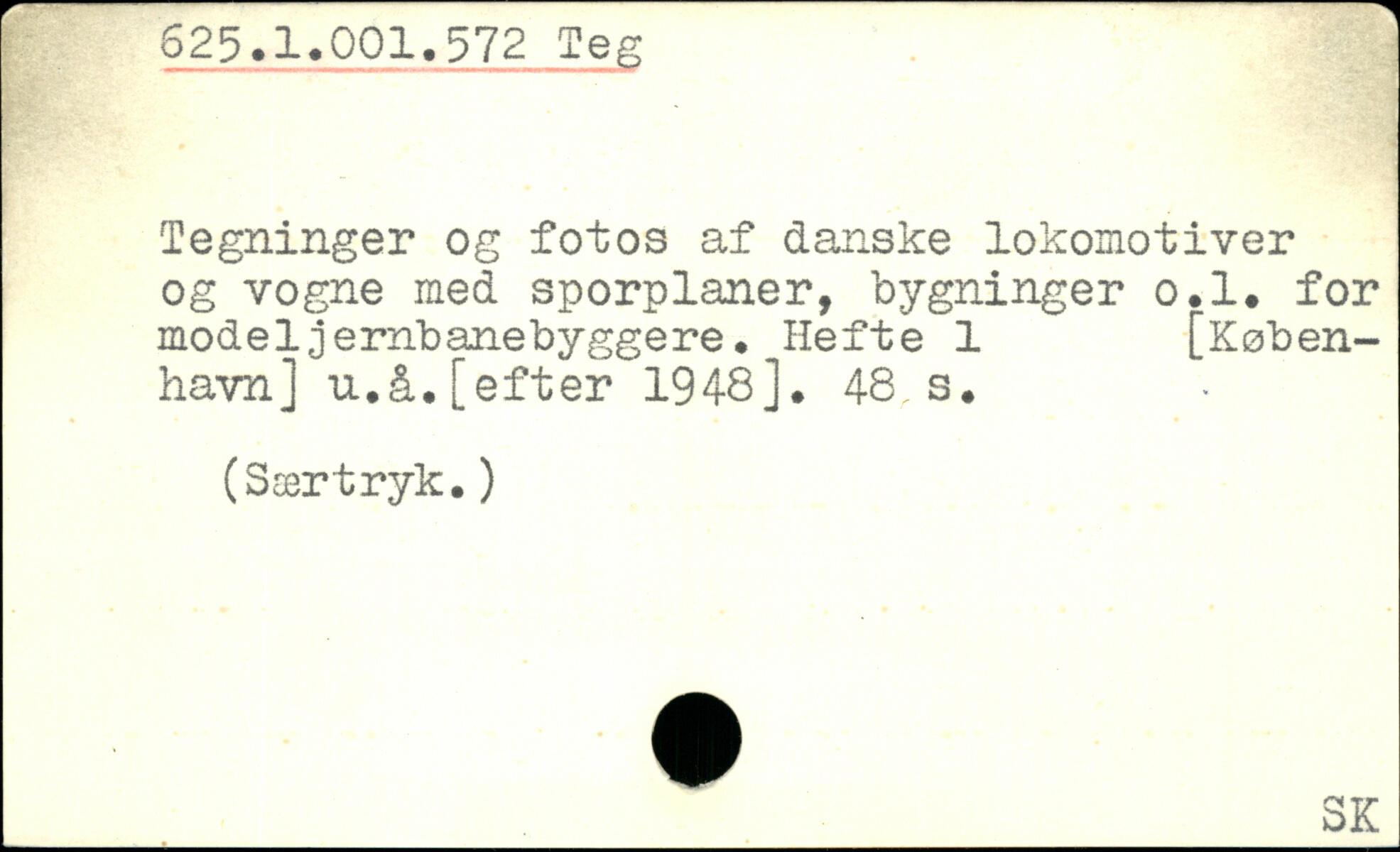 625.1.001.572 Teg

Tegninger og fotos af danske lokomotiver og vogne med sporplaner, bygninger o.l. for modeljernbanebyggere. Hefte 1 [København] u.å.[efter 1948]. 48 s.

(Særtryk.)

SK